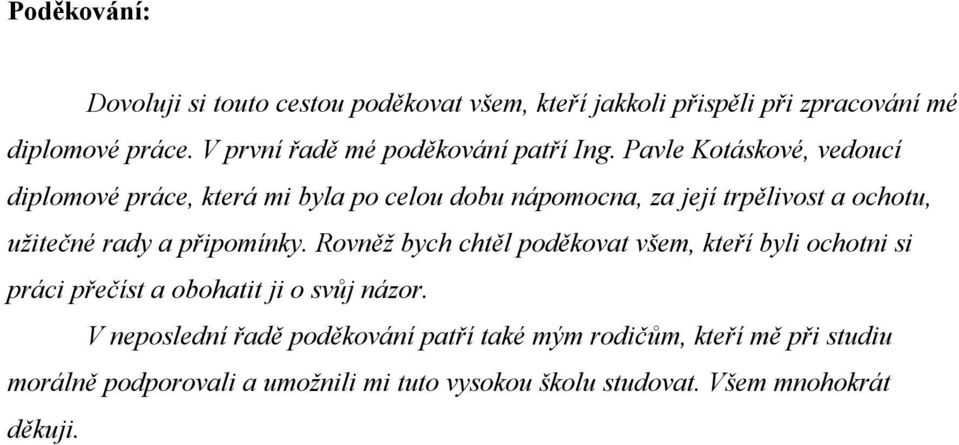 Poděkování:

Dovoluji si touto cestou poděkovat všem, kteří jakkoli přispěli při zpracování mé diplomové práce. V první řadě mé poděkování patří Ing. Pavle Kotáskové, vedoucí diplomové práce, která mi byla po celou dobu nápomocna, za její trpělivost a ochotu, užitečné rady a připomínky. Rovněž bych chtěl poděkovat všem, kteří byli ochotni si práci přečíst a obohatit ji o svůj názor.

V neposlední řadě poděkování patří také mým rodičům, kteří mě při studiu morálně podporovali a umožnili mi tuto vysokou školu studovat. Všem mnohokrát děkuji.